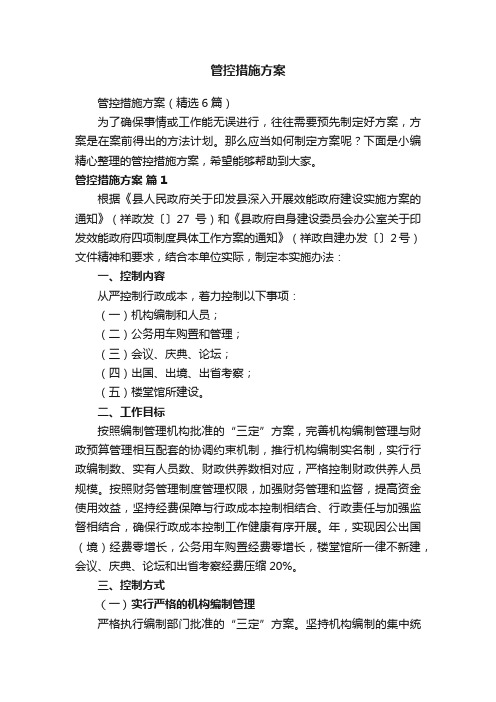 管控措施方案

管控措施方案（精选6篇）

为了确保事情或工作能无误进行，往往需要预先制定好方案，方案是在案前得出的方法计划。那么应当如何制定方案呢？下面是小编精心整理的管控措施方案，希望能够帮助到大家。

管控措施方案 篇1

根据《县人民政府关于印发县深入开展效能政府建设实施方案的通知》（祥政发〔〕27 号）和《县政府自身建设委员会办公室关于印发效能政府四项制度具体工作方案的通知》（祥政自建办发〔〕2号）文件精神和要求，结合本单位实际，制定本实施办法：

一、控制内容

从严控制行政成本，着力控制以下事项：

（一）机构编制和人员；

（二）公务用车购置和管理；

（三）会议、庆典、论坛；

（四）出国、出境、出省考察；

（五）楼堂馆所建设。

二、工作目标

按照编制管理机构批准的“三定”方案，完善机构编制管理与财政预算管理相互配套的协调约束机制，推行机构编制实名制，实行行政编制数、实有人员数、财政供养数相对应，严格控制财政供养人员规模。按照财务管理制度管理权限，加强财务管理和监督，提高资金使用效益，坚持经费保障与行政成本控制相结合、行政责任与加强监督相结合，确保行政成本控制工作健康有序开展。年，实现因公出国（境）经费零增长，公务用车购置经费零增长，楼堂馆所一律不新建，会议、庆典、论坛和出省考察经费压缩 20%。

三、控制方式

（一）实行严格的机构编制管理

严格执行编制部门批准的“三定”方案。坚持机构编制的集中统